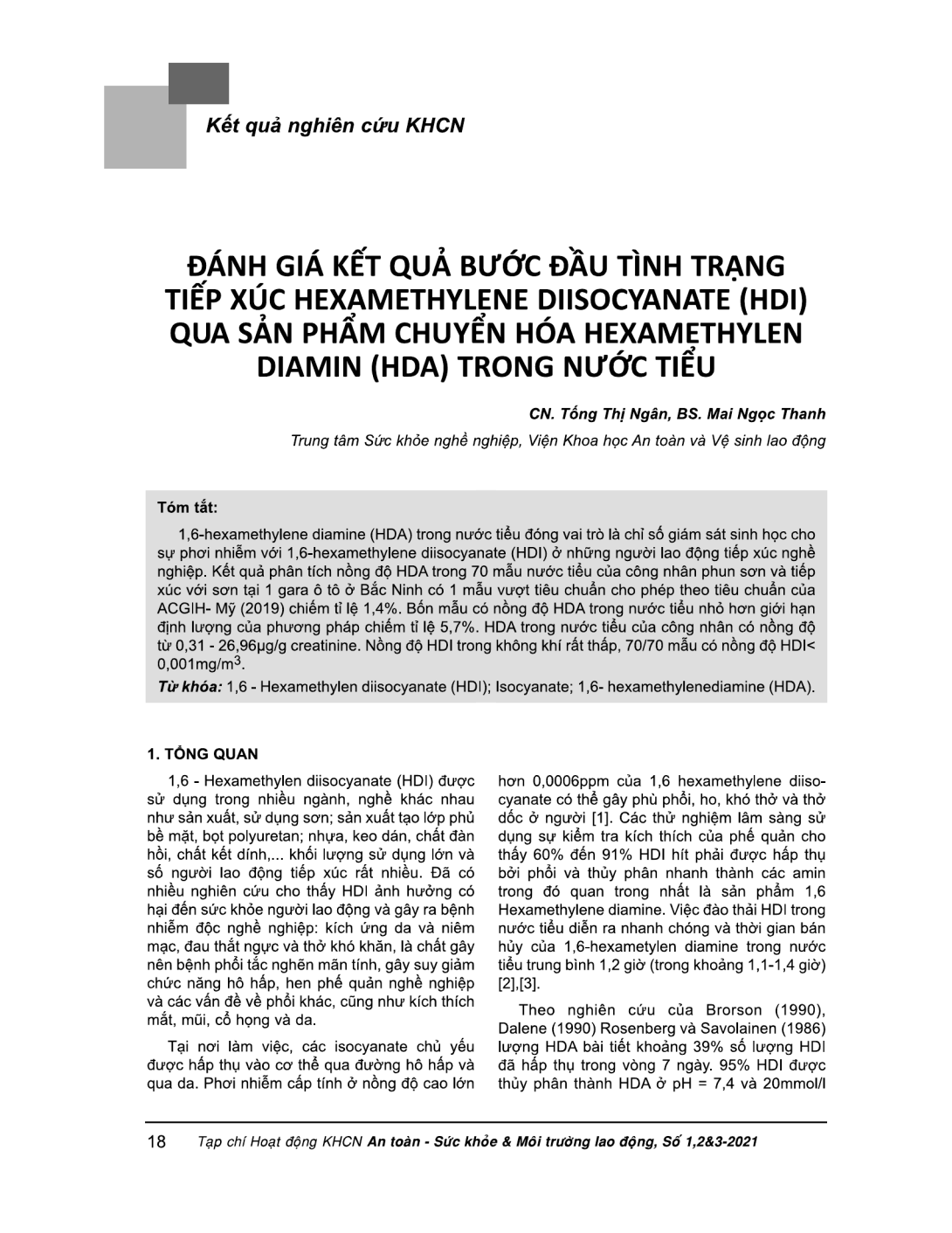 Kết quả nghiên cứu KHCN

ĐÁNH GIÁ KẾT QUẢ BƯỚC ĐẦU TÌNH TRẠNG TIẾP XÚC HEXAMETHYLENE DIISOCYANATE (HDI) QUA SẢN PHẨM CHUYỂN HÓA HEXAMETHYLEN DIAMIN (HDA) TRONG NƯỚC TIỂU

CN. Tống Thị Ngân, BS. Mai Ngọc Thanh

Trung tâm Sức khỏe nghề nghiệp, Viện Khoa học An toàn và Vệ sinh lao động

Tóm tắt:

1,6-hexamethylene diamine (HDA) trong nước tiểu đóng vai trò là chỉ số giám sát sinh học cho sự phơi nhiễm với 1,6-hexamethylene diisocyanate (HDI) ở những người lao động tiếp xúc nghề nghiệp. Kết quả phân tích nồng độ HDA trong 70 mẫu nước tiểu của công nhân phun sơn và tiếp xúc với sơn tại 1 gara ô tô ở Bắc Ninh có 1 mẫu vượt tiêu chuẩn cho phép theo tiêu chuẩn của ACGIH- Mỹ (2019) chiếm tỉ lệ 1,4%. Bốn mẫu có nồng độ HDA trong nước tiểu nhỏ hơn giới hạn định lượng của phương pháp chiếm tỉ lệ 5,7%. HDA trong nước tiểu của công nhân có nồng độ từ 0,31 - 26,96µg/g creatinine. Nồng độ HDI trong không khí rất thấp, 70/70 mẫu có nồng độ HDI< 0,001mg/m$^3$.

Từ khóa: 1,6 - Hexamethylen diisocyanate (HDI); Isocyanate; 1,6- hexamethylenediamine (HDA).

1. TỔNG QUAN

1,6 - Hexamethylen diisocyanate (HDI) được sử dụng trong nhiều ngành, nghề khác nhau như sản xuất, sử dụng sơn; sản xuất tạo lớp phủ bề mặt, bọt polyuretan; nhựa, keo dán, chất đàn hồi, chất kết dính,... khối lượng sử dụng lớn và số người lao động tiếp xúc rất nhiều. Đã có nhiều nghiên cứu cho thấy HDI ảnh hưởng có hại đến sức khỏe người lao động và gây ra bệnh nhiễm độc nghề nghiệp: kích ứng da và niêm mạc, đau thắt ngực và thở khó khăn, là chất gây nên bệnh phổi tắc nghẽn mãn tính, gây suy giảm chức năng hô hấp, hen phế quản nghề nghiệp và các vấn đề về phổi khác, cũng như kích thích mắt, mũi, cổ họng và da.

Tại nơi làm việc, các isocyanate chủ yếu được hấp thụ vào cơ thể qua đường hô hấp và qua da. Phơi nhiễm cấp tính ở nồng độ cao lớn hơn 0,0006ppm của 1,6 hexamethylene diisocyanate có thể gây phù phổi, ho, khó thở và thở dốc ở người [1]. Các thử nghiệm lâm sàng sử dụng sự kiểm tra kích thích của phế quản cho thấy 60% đến 91% HDI hít phải được hấp thụ bởi phổi và thủy phân nhanh thành các amin trong đó quan trong nhất là sản phẩm 1,6 Hexamethylene diamine. Việc đào thải HDI trong nước tiểu diễn ra nhanh chóng và thời gian bán hủy của 1,6-hexametylen diamine trong nước tiểu trung bình 1,2 giờ (trong khoảng 1,1-1,4 giờ) [2],[3].

Theo nghiên cứu của Brorson (1990), Dalene (1990) Rosenberg và Savolainen (1986) lượng HDA bài tiết khoảng 39% số lượng HDI đã hấp thụ trong vòng 7 ngày. 95% HDI được thủy phân thành HDA ở pH = 7,4 và 20mmol/l

18 Tạp chí Hoạt động KHCN An toàn - Sức khỏe & Môi trường lao động, Số 1,2&3-2021